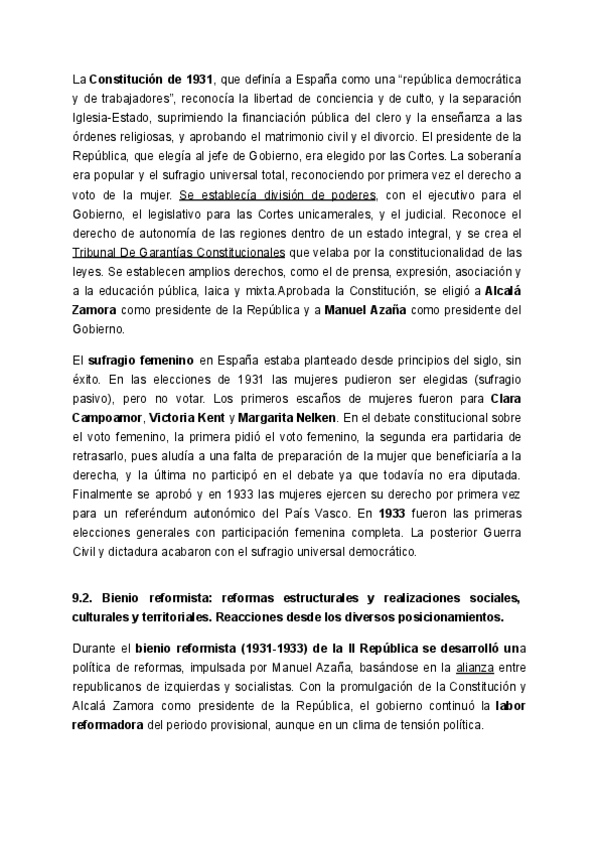 La Constitución de 1931, que definía a España como una "república democrática y de trabajadores", reconocía la libertad de conciencia y de culto, y la separación Iglesia-Estado, suprimiendo la financiación pública del clero y la enseñanza a las órdenes religiosas, y aprobando el matrimonio civil y el divorcio. El presidente de la República, que elegía al jefe de Gobierno, era elegido por las Cortes. La soberanía era popular y el sufragio universal total, reconociendo por primera vez el derecho a voto de la mujer. Se establecía división de poderes, con el ejecutivo para el Gobierno, el legislativo para las Cortes unicamerales, y el judicial. Reconoce el derecho de autonomía de las regiones dentro de un estado integral, y se crea el Tribunal De Garantías Constitucionales que velaba por la constitucionalidad de las leyes. Se establecen amplios derechos, como el de prensa, expresión, asociación y a la educación pública, laica y mixta.Aprobada la Constitución, se eligió a Alcalá Zamora como presidente de la República y a Manuel Azaña como presidente del Gobierno.

El sufragio femenino en España estaba planteado desde principios del siglo, sin éxito. En las elecciones de 1931 las mujeres pudieron ser elegidas (sufragio pasivo), pero no votar. Los primeros escaños de mujeres fueron para Clara Campoamor, Victoria Kent y Margarita Nelken. En el debate constitucional sobre el voto femenino, la primera pidió el voto femenino, la segunda era partidaria de retrasarlo, pues aludía a una falta de preparación de la mujer que beneficiaría a la derecha, y la última no participó en el debate ya que todavía no era diputada. Finalmente se aprobó y en 1933 las mujeres ejercen su derecho por primera vez para un referéndum autonómico del País Vasco. En 1933 fueron las primeras elecciones generales con participación femenina completa. La posterior Guerra Civil y dictadura acabaron con el sufragio universal democrático.

9.2. Bienio reformista: reformas estructurales y realizaciones sociales, culturales y territoriales. Reacciones desde los diversos posicionamientos.

Durante el bienio reformista (1931-1933) de la II República se desarrolló una política de reformas, impulsada por Manuel Azaña, basándose en la alianza entre republicanos de izquierdas y socialistas. Con la promulgación de la Constitución y Alcalá Zamora como presidente de la República, el gobierno continuó la labor reformadora del periodo provisional, aunque en un clima de tensión política.